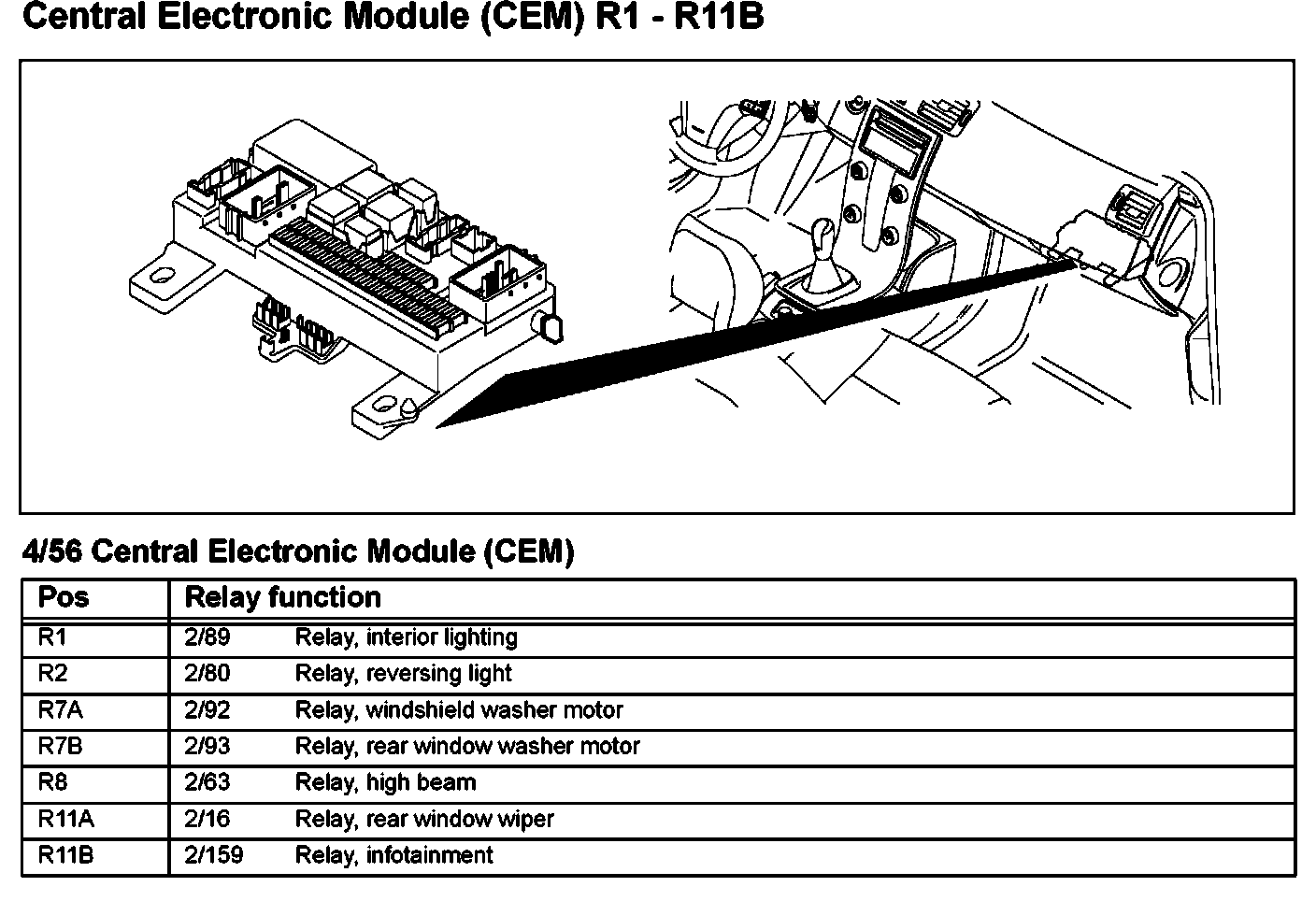 Central Electronic Module (CEM) R1 - R11B

4/56 Central Electronic Module (CEM)

| Pos | Relay function |
|---|---|
| R1 | 2/89 Relay, interior lighting |
| R2 | 2/80 Relay, reversing light |
| R7A | 2/92 Relay, windshield washer motor |
| R7B | 2/93 Relay, rear window washer motor |
| R8 | 2/63 Relay, high beam |
| R11A | 2/16 Relay, rear window wiper |
| R11B | 2/159 Relay, infotainment |